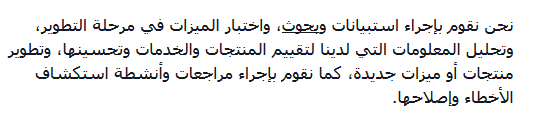 نحن نقوم بإجراء استبيانات وبحوث، واختبار الميزات في مرحلة التطوير، وتحليل المعلومات التي لدينا لتقييم المنتجات والخدمات وتحسينها، وتطوير منتجات أو ميزات جديدة، كما نقوم بإجراء مراجعات وأنشطة استكشاف الأخطاء وإصلاحها.